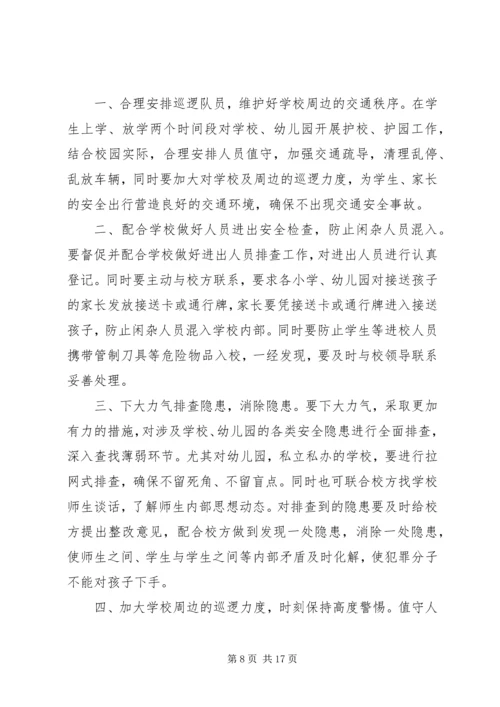 一、合理安排巡逻队员，维护好学校周边的交通秩序。在学生上学、放学两个时间段对学校、幼儿园开展护校、护园工作，结合校园实际，合理安排人员值守，加强交通疏导，清理乱停、乱放车辆，同时要加大对学校及周边的巡逻力度，为学生、家长的安全出行营造良好的交通环境，确保不出现交通安全事故。

二、配合学校做好人员进出安全检查，防止闲杂人员混入。要督促并配合学校做好进出人员排查工作，对进出人员进行认真登记。同时要主动与校方联系，要求各小学、幼儿园对接送孩子的家长发放接送卡或通行牌，家长要凭接送卡或通行牌进入接送孩子，防止闲杂人员混入学校内部。同时要防止学生等进校人员携带管制刀具等危险物品入校，一经发现，要及时与校领导联系妥善处理。

三、下大力气排查隐患，消除隐患。要下大力气，采取更加有力的措施，对涉及学校、幼儿园的各类安全隐患进行全面排查，深入查找薄弱环节。尤其对幼儿园，私立私办的学校，要进行拉网式排查，确保不留死角、不留盲点。同时也可联合校方找学校师生谈话，了解师生内部思想动态。对排查到的隐患要及时给校方提出整改意见，配合校方做到发现一处隐患，消除一处隐患，使师生之间、学生与学生之间等内部矛盾及时化解，使犯罪分子不能对孩子下手。

四、加大学校周边的巡逻力度，时刻保持高度警惕。值守人

第 8 页 共 17 页